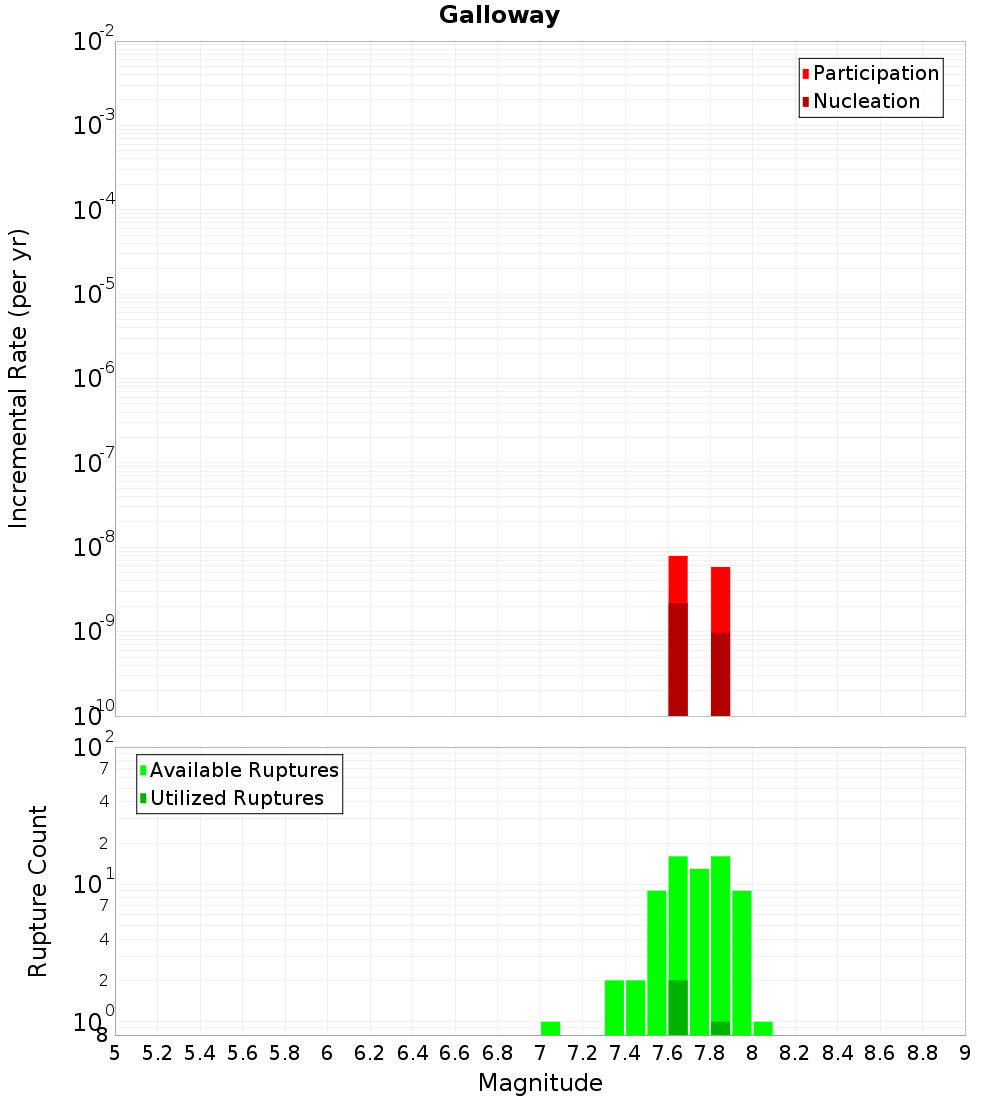 Galloway

Participation
Nucleation

Incremental Rate (per yr)

$10^{-2}$
$10^{-3}$
$10^{-4}$
$10^{-5}$
$10^{-6}$
$10^{-7}$
$10^{-8}$
$10^{-9}$
$10^{-10}$

Available Ruptures
Utilized Ruptures

Rupture Count

$10^{2}$
7
4
2
$10^{1}$
7
4
2
$10^{0}$
8

5 5.2 5.4 5.6 5.8 6 6.2 6.4 6.6 6.8 7 7.2 7.4 7.6 7.8 8 8.2 8.4 8.6 8.8 9

Magnitude